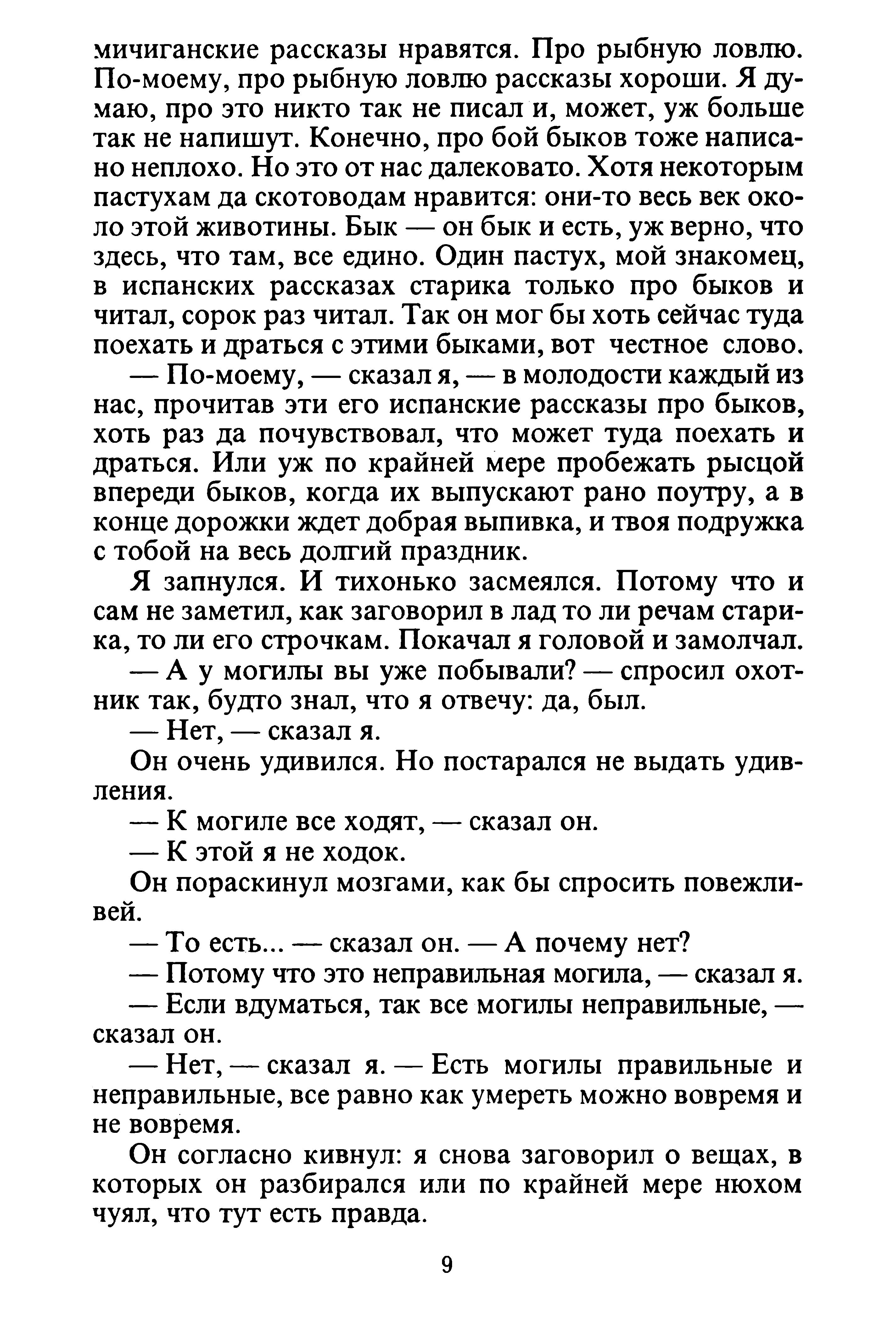 мичиганские рассказы нравятся. Про рыбную ловлю. По-моему, про рыбную ловлю рассказы хороши. Я думаю, про это никто так не писал и, может, уж больше так не напишут. Конечно, про бой быков тоже написано неплохо. Но это от нас далековато. Хотя некоторым пастухам да скотоводам нравится: они-то весь век около этой животины. Бык — он бык и есть, уж верно, что здесь, что там, все едино. Один пастух, мой знакомец, в испанских рассказах старика только про быков и читал, сорок раз читал. Так он мог бы хоть сейчас туда поехать и драться с этими быками, вот честное слово.

— По-моему, — сказал я, — в молодости каждый из нас, прочитав эти его испанские рассказы про быков, хоть раз да почувствовал, что может туда поехать и драться. Или уж по крайней мере пробежать рысцой впереди быков, когда их выпускают рано поутру, а в конце дорожки ждет добрая выпивка, и твоя подружка с тобой на весь долгий праздник.

Я запнулся. И тихонько засмеялся. Потому что и сам не заметил, как заговорил в лад то ли речам старика, то ли его строчкам. Покачал я головой и замолчал.

— А у могилы вы уже побывали? — спросил охотник так, будто знал, что я отвечу: да, был.

— Нет, — сказал я.

Он очень удивился. Но постарался не выдать удивления.

— К могиле все ходят, — сказал он.

— К этой я не ходок.

Он пораскинул мозгами, как бы спросить повежливей.

— То есть... — сказал он. — А почему нет?

— Потому что это неправильная могила, — сказал я.

— Если вдуматься, так все могилы неправильные, — сказал он.

— Нет, — сказал я. — Есть могилы правильные и неправильные, все равно как умереть можно вовремя и не вовремя.

Он согласно кивнул: я снова заговорил о вещах, в которых он разбирался или по крайней мере нюхом чуял, что тут есть правда.

9